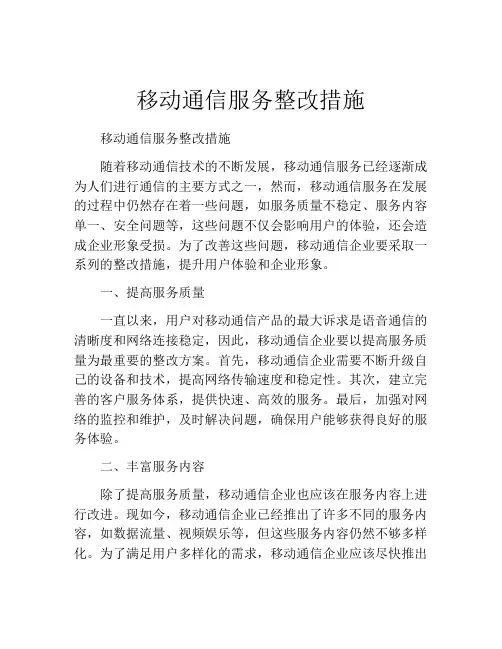 移动通信服务整改措施

移动通信服务整改措施

随着移动通信技术的不断发展，移动通信服务已经逐渐成为人们进行通信的主要方式之一，然而，移动通信服务在发展的过程中仍然存在着一些问题，如服务质量不稳定、服务内容单一、安全问题等，这些问题不仅会影响用户的体验，还会造成企业形象受损。为了改善这些问题，移动通信企业要采取一系列的整改措施，提升用户体验和企业形象。

一、提高服务质量

一直以来，用户对移动通信产品的最大诉求是语音通信的清晰度和网络连接稳定，因此，移动通信企业要以提高服务质量为最重要的整改方案。首先，移动通信企业需要不断升级自己的设备和技术，提高网络传输速度和稳定性。其次，建立完善的客户服务体系，提供快速、高效的服务。最后，加强对网络的监控和维护，及时解决问题，确保用户能够获得良好的服务体验。

二、丰富服务内容

除了提高服务质量，移动通信企业也应该在服务内容上进行改进。现如今，移动通信企业已经推出了许多不同的服务内容，如数据流量、视频娱乐等，但这些服务内容仍然不够多样化。为了满足用户多样化的需求，移动通信企业应该尽快推出